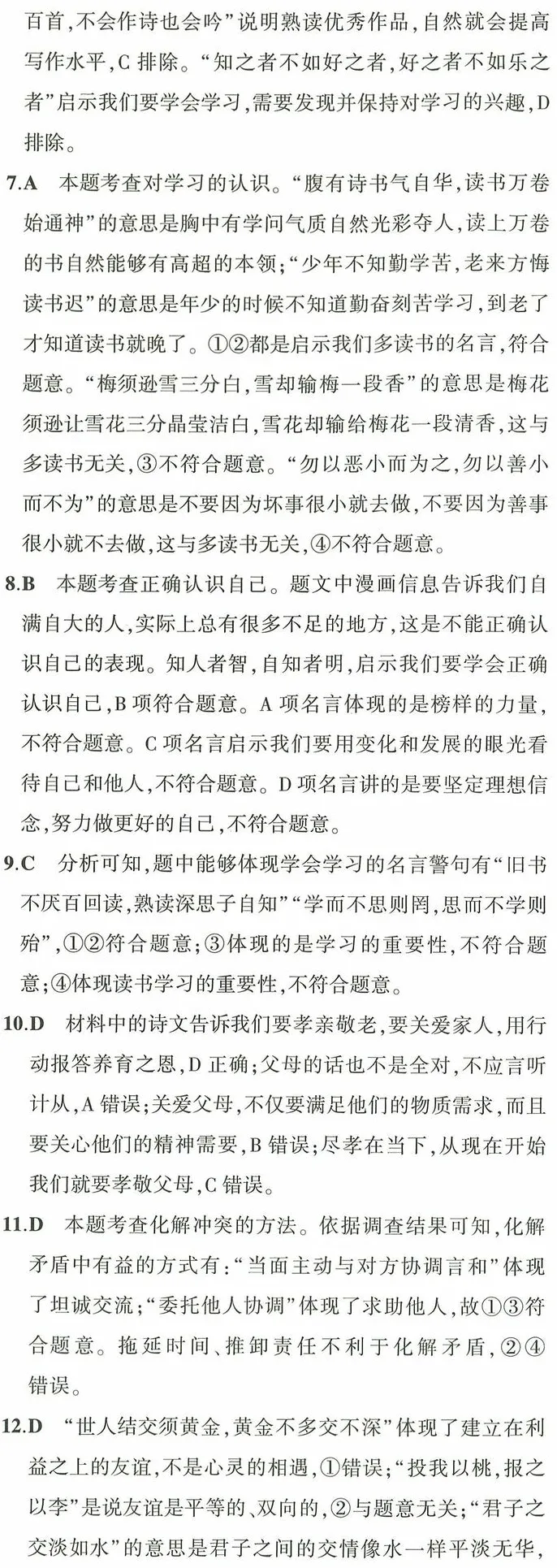 百首,不会作诗也会吟”说明熟读优秀作品,自然就会提高写作水平,C 排除。“知之者不如好之者,好之者不如乐之者”启示我们要学会学习,需要发现并保持对学习的兴趣,D 排除。

7.A 本题考查对学习的认识。“腹有诗书气自华,读书万卷始通神”的意思是胸中有学问气质自然光彩夺人,读上万卷的书自然能够有高超的本领;“少年不知勤学苦,老来方悔读书迟”的意思是年少的时候不知道勤奋刻苦学习,到老了才知道读书就晚了。①②都是启示我们多读书的名言,符合题意。“梅须逊雪三分白,雪却输梅一段香”的意思是梅花须逊让雪花三分晶莹洁白,雪花却输给梅花一段清香,这与多读书无关,③不符合题意。“勿以恶小而为之,勿以善小而不为”的意思是不要因为坏事很小就去做,不要因为善事很小就不去做,这与多读书无关,④不符合题意。

8.B 本题考查正确认识自己。题文中漫画信息告诉我们自满自大的人,实际上总有很多不足的地方,这是不能正确认识自己的表现。知人者智,自知者明,启示我们要学会正确认识自己,B 项符合题意。A 项名言体现的是榜样的力量,不符合题意。C 项名言启示我们要用变化和发展的眼光看待自己和他人,不符合题意。D 项名言讲的是要坚定理想信念,努力做更好的自己,不符合题意。

9.C 分析可知,题中能够体现学会学习的名言警句有“旧书不厌百回读,熟读深思子自知”“学而不思则罔,思而不学则殆”,①②符合题意;③体现的是学习的重要性,不符合题意;④体现读书学习的重要性,不符合题意。

10.D 材料中的诗文告诉我们要孝亲敬老,要关爱家人,用行动报答养育之恩,D 正确;父母的话也不是全对,不应言听计从,A 错误;关爱父母,不仅要满足他们的物质需求,而且要关心他们的精神需要,B 错误;尽孝在当下,从现在开始我们就要孝敬父母,C 错误。

11.D 本题考查化解冲突的方法。依据调查结果可知,化解矛盾中有益的方式有:“当面主动与对方协调言和”体现了坦诚交流;“委托他人协调”体现了求助他人,故①③符合题意。拖延时间、推卸责任不利于化解矛盾,②④错误。

12.D “世人结交须黄金,黄金不多交不深”体现了建立在利益之上的友谊,不是心灵的相遇,①错误;“投我以桃,报之以李”是说友谊是平等的、双向的,②与题意无关;“君子之交淡如水”的意思是君子之间的交情像水一样平淡无华,